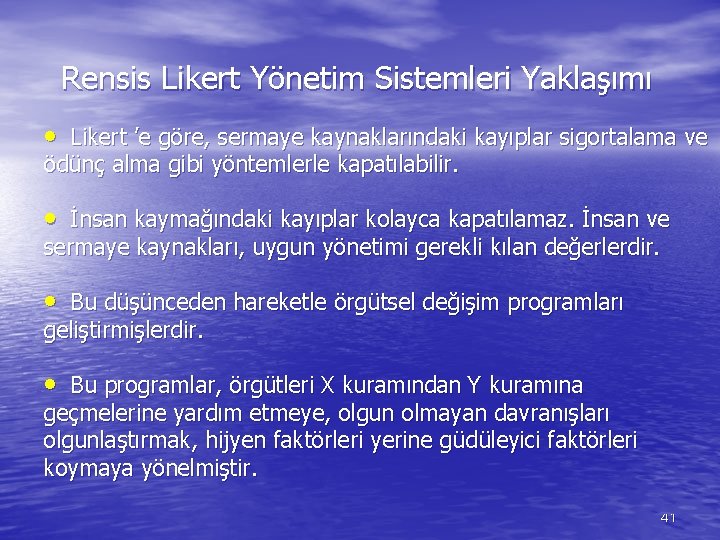 Rensis Likert Yönetim Sistemleri Yaklaşımı

• Likert 'e göre, sermaye kaynaklarındaki kayıplar sigortalama ve ödünç alma gibi yöntemlerle kapatılabilir.

• İnsan kaymağındaki kayıplar kolayca kapatılamaz. İnsan ve sermaye kaynakları, uygun yönetimi gerekli kılan değerlerdir.

• Bu düşünceden hareketle örgütsel değişim programları geliştirmişlerdir.

• Bu programlar, örgütleri X kuramından Y kuramına geçmelerine yardım etmeye, olgun olmayan davranışları olgunlaştırmak, hijyen faktörleri yerine güdüleyici faktörleri koymaya yönelmiştir.

41